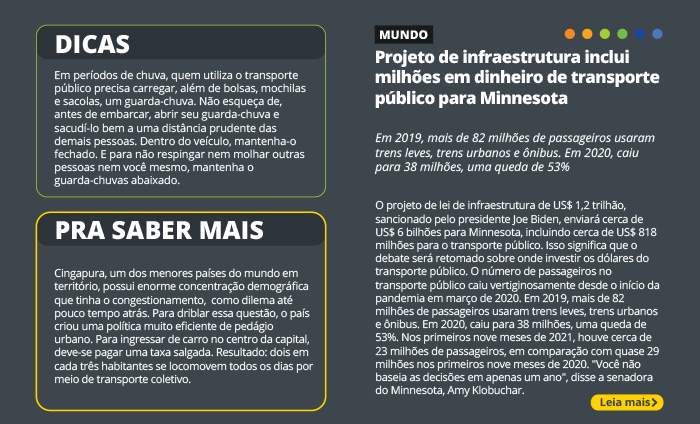 DICAS

Em períodos de chuva, quem utiliza o transporte público precisa carregar, além de bolsas, mochilas e sacolas, um guarda-chuva. Não esqueça de, antes de embarcar, abrir seu guarda-chuva e sacudí-lo bem a uma distância prudente das demais pessoas. Dentro do veículo, mantenha-o fechado. E para não respingar nem molhar outras pessoas nem você mesmo, mantenha o guarda-chuvas abaixado.

PRA SABER MAIS

Cingapura, um dos menores países do mundo em território, possui enorme concentração demográfica que tinha o congestionamento, como dilema até pouco tempo atrás. Para driblar essa questão, o país criou uma política muito eficiente de pedágio urbano. Para ingressar de carro no centro da capital, deve-se pagar uma taxa salgada. Resultado: dois em cada três habitantes se locomovem todos os dias por meio de transporte coletivo.

MUNDO

Projeto de infraestrutura inclui milhões em dinheiro de transporte público para Minnesota

Em 2019, mais de 82 milhões de passageiros usaram trens leves, trens urbanos e ônibus. Em 2020, caiu para 38 milhões, uma queda de 53%

O projeto de lei de infraestrutura de US$ 1,2 trilhão, sancionado pelo presidente Joe Biden, enviará cerca de US$ 6 bilhões para Minnesota, incluindo cerca de US$ 818 milhões para o transporte público. Isso significa que o debate será retomado sobre onde investir os dólares do transporte público. O número de passageiros no transporte público caiu vertiginosamente desde o início da pandemia em março de 2020. Em 2019, mais de 82 milhões de passageiros usaram trens leves, trens urbanos e ônibus. Em 2020, caiu para 38 milhões, uma queda de 53%. Nos primeiros nove meses de 2021, houve cerca de 23 milhões de passageiros, em comparação com quase 29 milhões nos primeiros nove meses de 2020. "Você não baseia as decisões em apenas um ano", disse a senadora do Minnesota, Amy Klobuchar.

Leia mais